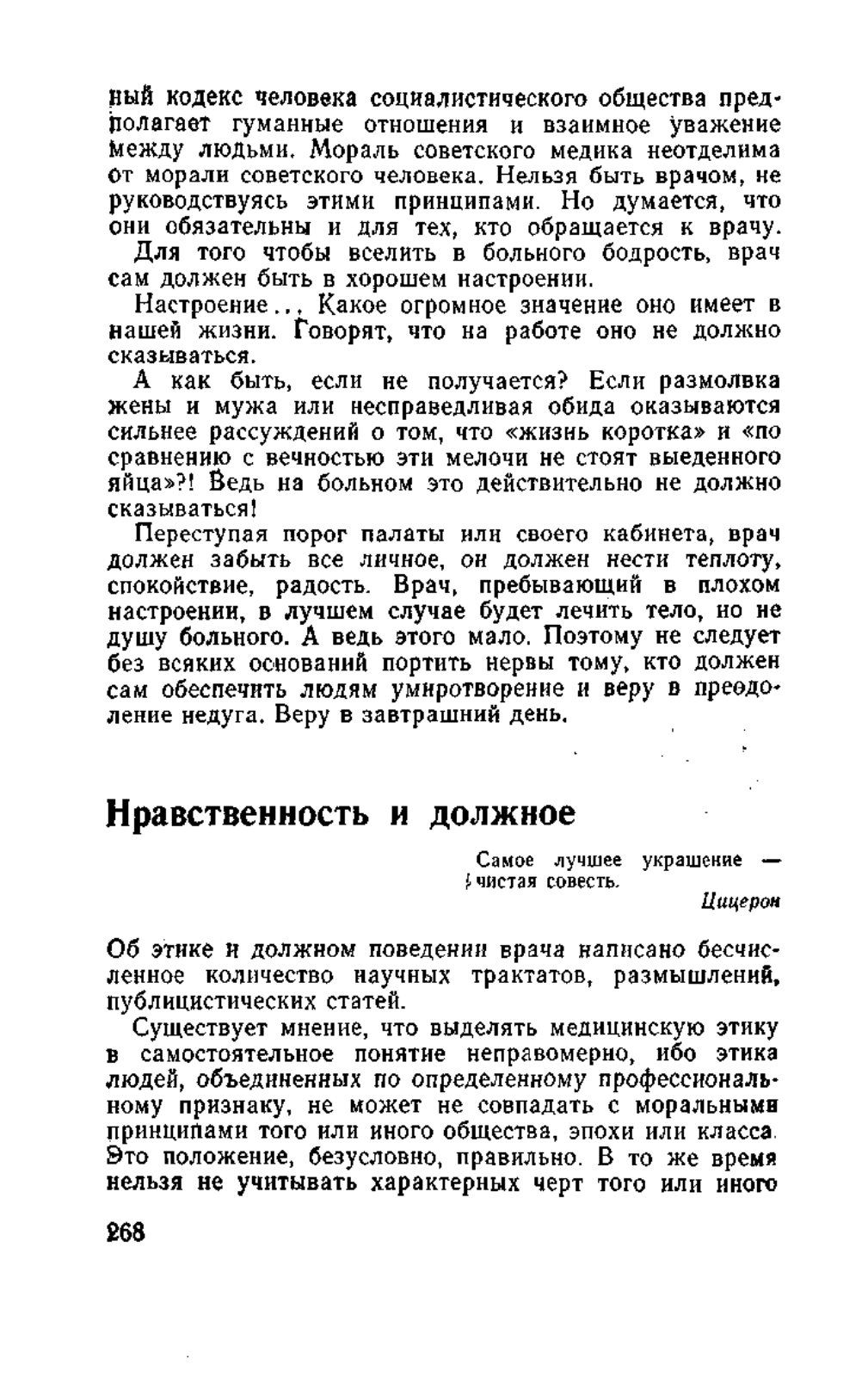 ный кодекс человека социалистического общества предполагает гуманные отношения и взаимное уважение между людьми. Мораль советского медика неотделима от морали советского человека. Нельзя быть врачом, не руководствуясь этими принципами. Но думается, что они обязательны и для тех, кто обращается к врачу.

Для того чтобы вселить в больного бодрость, врач сам должен быть в хорошем настроении.

Настроение... Какое огромное значение оно имеет в нашей жизни. Говорят, что на работе оно не должно сказываться.

А как быть, если не получается? Если размолвка жены и мужа или несправедливая обида оказываются сильнее рассуждений о том, что «жизнь коротка» и «по сравнению с вечностью эти мелочи не стоят выеденного яйца»?! Ведь на больном это действительно не должно сказываться!

Переступая порог палаты или своего кабинета, врач должен забыть все личное, он должен нести теплоту, спокойствие, радость. Врач, пребывающий в плохом настроении, в лучшем случае будет лечить тело, но не душу больного. А ведь этого мало. Поэтому не следует без всяких оснований портить нервы тому, кто должен сам обеспечить людям умиротворение и веру в преодоление недуга. Веру в завтрашний день.

Нравственность и должное

Самое лучшее украшение — чистая совесть.

Цицерон

Об этике и должном поведении врача написано бесчисленное количество научных трактатов, размышлений, публицистических статей.

Существует мнение, что выделять медицинскую этику в самостоятельное понятие неправомерно, ибо этика людей, объединенных по определенному профессиональному признаку, не может не совпадать с моральными принципами того или иного общества, эпохи или класса. Это положение, безусловно, правильно. В то же время нельзя не учитывать характерных черт того или иного

268